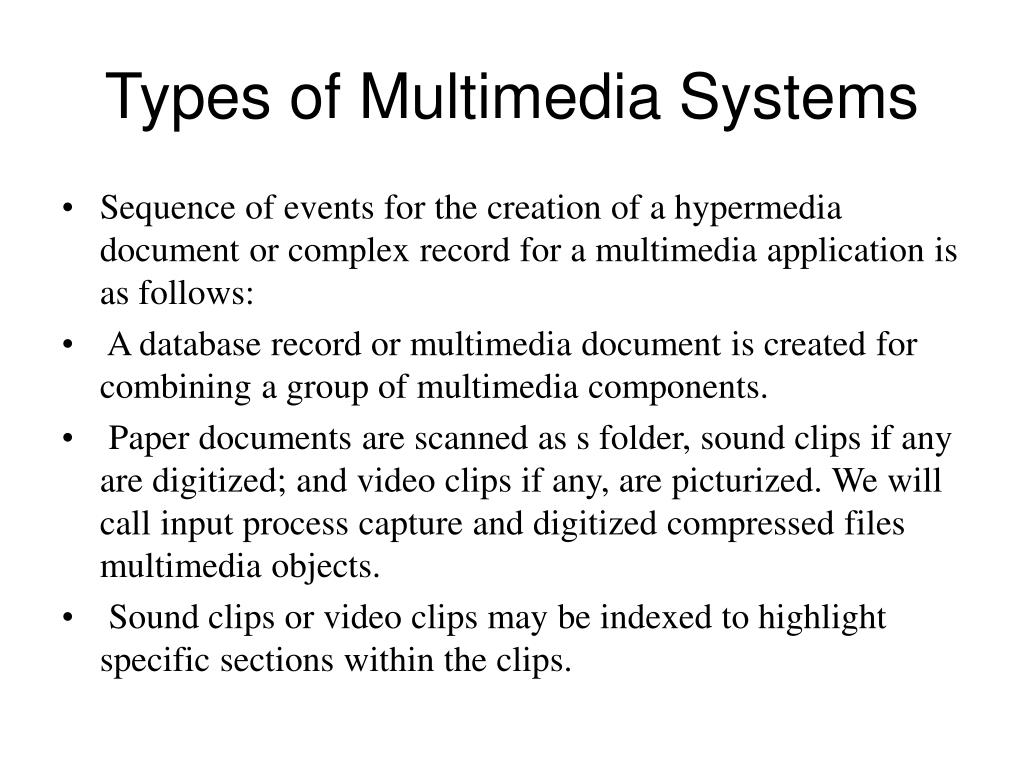 Types of Multimedia Systems

• Sequence of events for the creation of a hypermedia document or complex record for a multimedia application is as follows:
• A database record or multimedia document is created for combining a group of multimedia components.
• Paper documents are scanned as s folder, sound clips if any are digitized; and video clips if any, are picturized. We will call input process capture and digitized compressed files multimedia objects.
• Sound clips or video clips may be indexed to highlight specific sections within the clips.